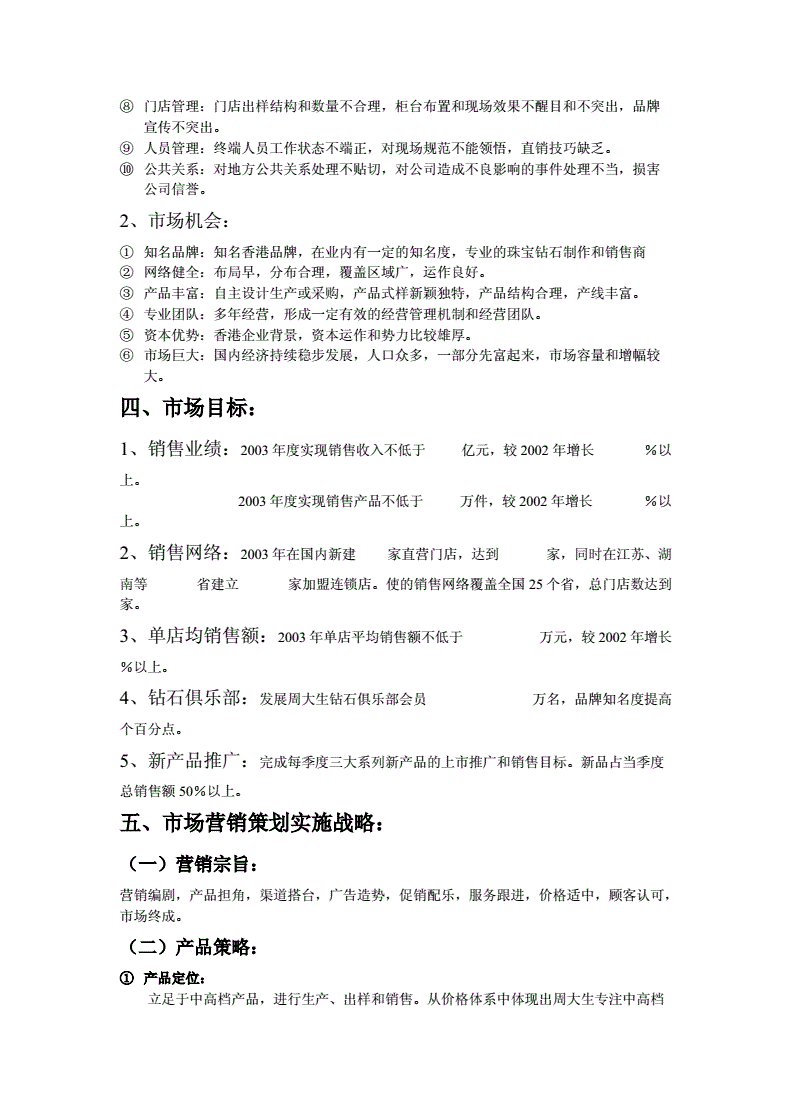 ⑧ 门店管理：门店出样结构和数量不合理，柜台布置和现场效果不醒目和不突出，品牌宣传不突出。
⑨ 人员管理：终端人员工作状态不端正，对现场规范不能领悟，直销技巧缺乏。
⑩ 公共关系：对地方公共关系处理不贴切，对公司造成不良影响的事件处理不当，损害公司信誉。

2、市场机会：

① 知名品牌：知名香港品牌，在业内有一定的知名度，专业的珠宝钻石制作和销售商
② 网络健全：布局早，分布合理，覆盖区域广，运作良好。
③ 产品丰富：自主设计生产或采购，产品式样新颖独特，产品结构合理，产线丰富。
④ 专业团队：多年经营，形成一定有效的经营管理机制和经营团队。
⑤ 资本优势：香港企业背景，资本运作和势力比较雄厚。
⑥ 市场巨大：国内经济持续稳步发展，人口众多，一部分先富起来，市场容量和增幅较大。

四、市场目标：

1、销售业绩：2003 年度实现销售收入不低于 亿元，较 2002 年增长 %以上。
2003 年度实现销售产品不低于 万件，较 2002 年增长 %以上。

2、销售网络：2003 年在国内新建 家直营门店，达到 家，同时在江苏、湖南等 省建立 家加盟连锁店。使的销售网络覆盖全国 25 个省，总门店数达到 家。

3、单店均销售额：2003 年单店平均销售额不低于 万元，较 2002 年增长 %以上。

4、钻石俱乐部：发展周大生钻石俱乐部会员 万名，品牌知名度提高 个百分点。

5、新产品推广：完成每季度三大系列新产品的上市推广和销售目标。新品占当季度总销售额 50%以上。

五、市场营销策划实施战略：

（一）营销宗旨：

营销编剧，产品担角，渠道搭台，广告造势，促销配乐，服务跟进，价格适中，顾客认可，市场终成。

（二）产品策略：

① 产品定位：
立足于中高档产品，进行生产、出样和销售。从价格体系中体现出周大生专注中高档